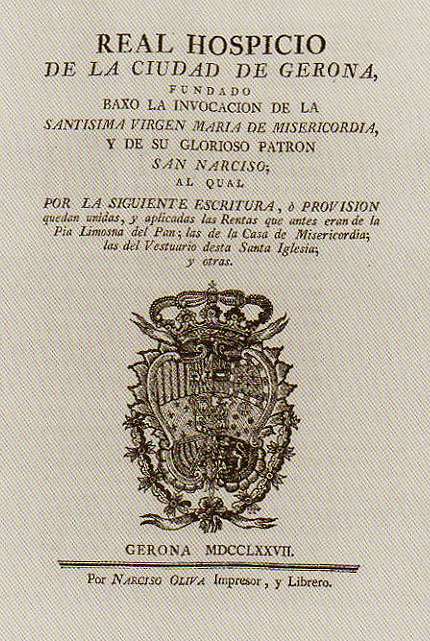 REAL HOSPICIO
DE LA CIUDAD DE GERONA,
FUNDADO
BAXO LA INVOCACION DE LA
SANTISIMA VIRGEN MARIA DE MISERICORDIA,
Y DE SU GLORIOSO PATRON
SAN NARCISO;
AL QUAL
POR LA SIGUIENTE ESCRITURA, ò PROVISION quedan unidas, y aplicadas las Rentas que antes eran de la Pia Limosna del Pan; las de la Casa de Misericordia; las del Vestuario desta Santa Iglesia; y otras.

GERONA MDCCLXXVII.

Por NARCISO OLIVA Impresor, y Librero.